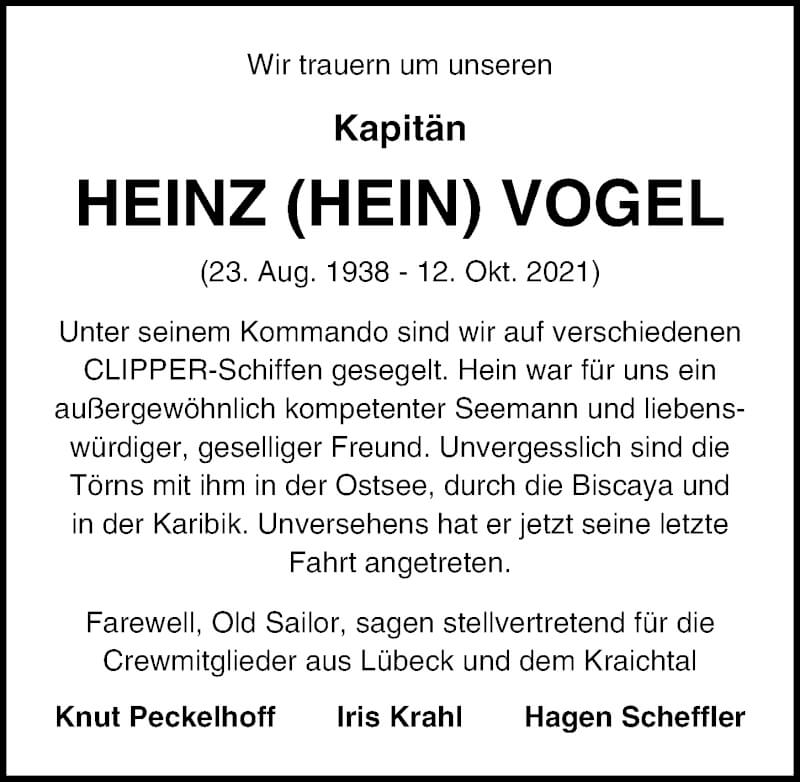 Wir trauern um unseren

Kapitän

HEINZ (HEIN) VOGEL

(23. Aug. 1938 - 12. Okt. 2021)

Unter seinem Kommando sind wir auf verschiedenen CLIPPER-Schiffen gesegelt. Hein war für uns ein außergewöhnlich kompetenter Seemann und liebenswürdiger, geselliger Freund. Unvergesslich sind die Törns mit ihm in der Ostsee, durch die Biscaya und in der Karibik. Unversehens hat er jetzt seine letzte Fahrt angetreten.

Farewell, Old Sailor, sagen stellvertretend für die Crewmitglieder aus Lübeck und dem Kraichtal

Knut Peckelhoff Iris Krahl Hagen Scheffler